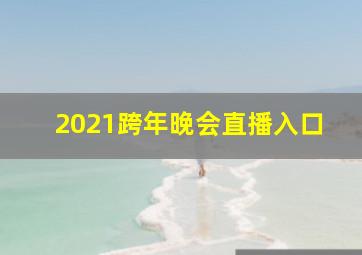 2021跨年晚会直播入口